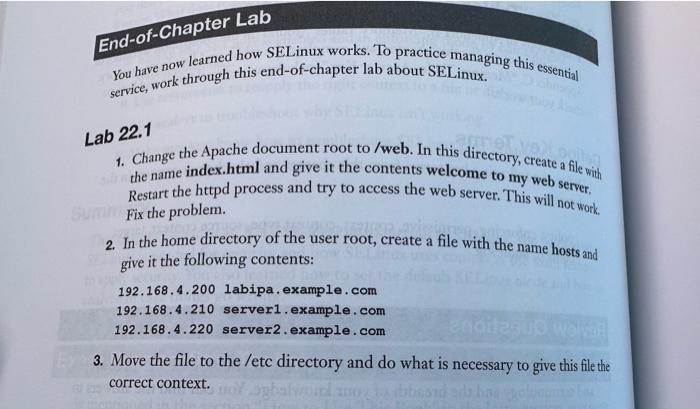 End-of-Chapter Lab

You have now learned how SELinux works. To practice managing this essential service, work through this end-of-chapter lab about SELinux.

Lab 22.1

1. Change the Apache document root to /web. In this directory, create a file with the name index.html and give it the contents welcome to my web server. Restart the httpd process and try to access the web server. This will not work. Fix the problem.

2. In the home directory of the user root, create a file with the name hosts and give it the following contents:

192.168.4.200 labipa.example.com
192.168.4.210 server1.example.com
192.168.4.220 server2.example.com

3. Move the file to the /etc directory and do what is necessary to give this file the correct context.